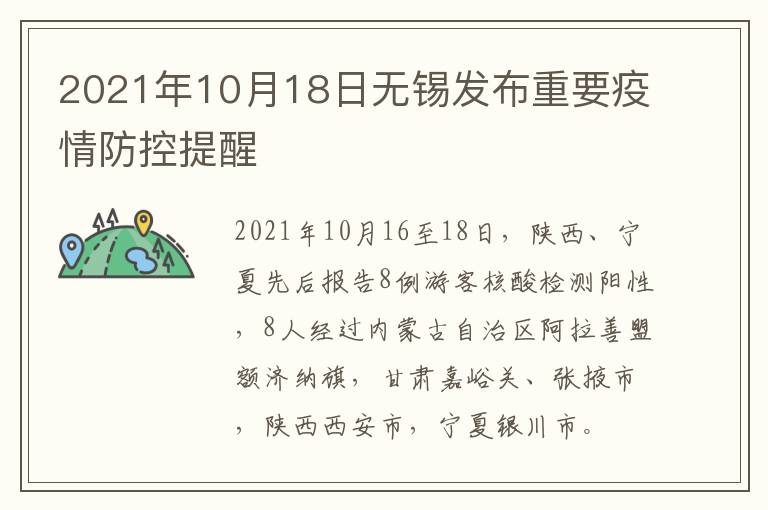 2021年10月18日无锡发布重要疫情防控提醒

2021年10月16至18日，陕西、宁夏先后报告8例游客核酸检测阳性，8人经过内蒙古自治区阿拉善盟额济纳旗，甘肃嘉峪关、张掖市，陕西西安市，宁夏银川市。